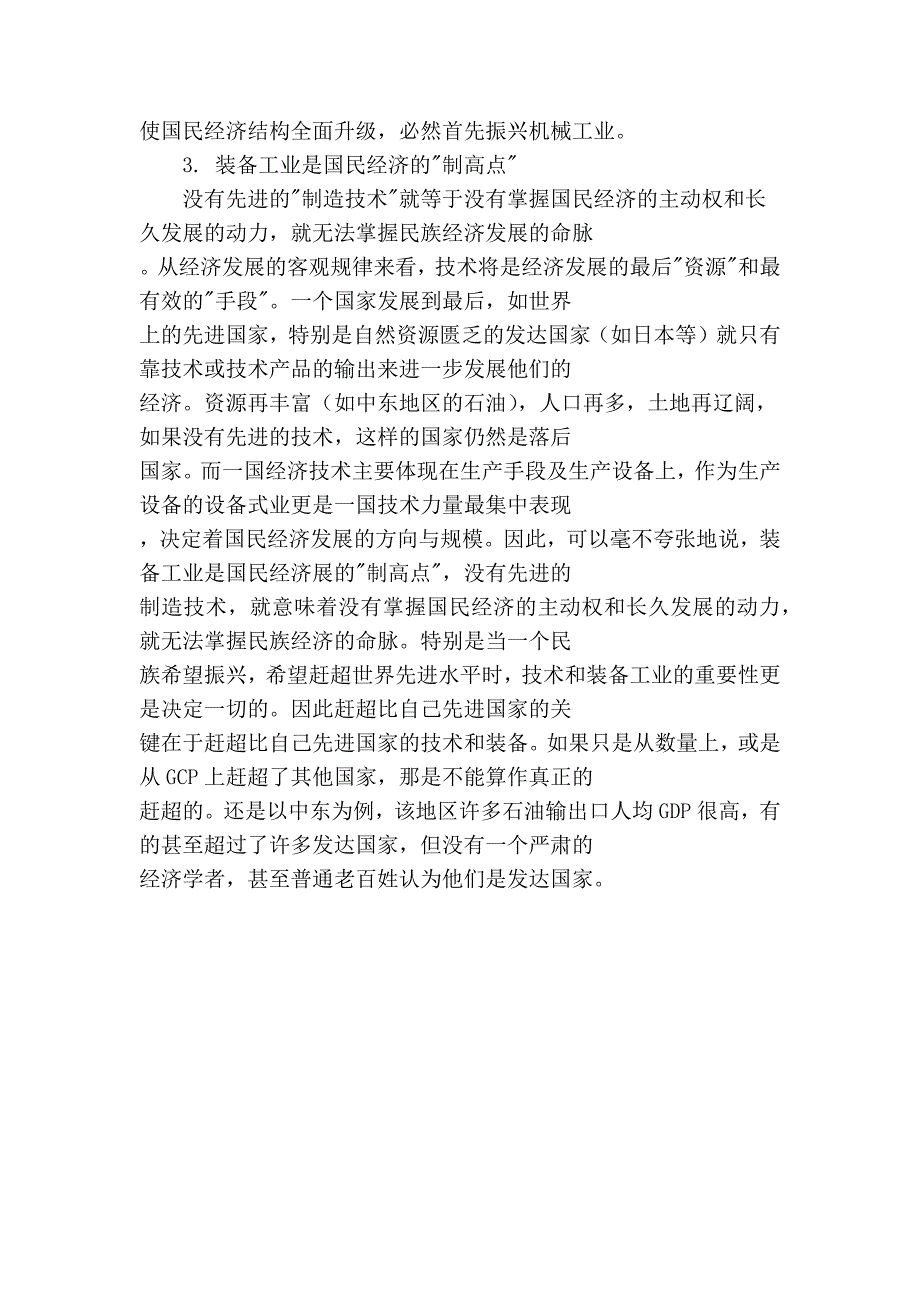 使国民经济结构全面升级，必然首先振兴机械工业。

3. 装备工业是国民经济的"制高点"

没有先进的"制造技术"就等于没有掌握国民经济的主动权和长久发展的动力，就无法掌握民族经济发展的命脉。从经济发展的客观规律来看，技术将是经济发展的最后"资源"和最有效的"手段"。一个国家发展到最后，如世界上的先进国家，特别是自然资源匮乏的发达国家（如日本等）就只有靠技术或技术产品的输出来进一步发展他们的经济。资源再丰富（如中东地区的石油），人口再多，土地再辽阔，如果没有先进的技术，这样的国家仍然是落后国家。而一国经济技术主要体现在生产手段及生产设备上，作为生产设备的设备式业更是一国技术力量最集中表现，决定着国民经济发展的方向与规模。因此，可以毫不夸张地说，装备工业是国民经济展的"制高点"，没有先进的制造技术，就意味着没有掌握国民经济的主动权和长久发展的动力，就无法掌握民族经济的命脉。特别是当一个民族希望振兴，希望赶超世界先进水平时，技术和装备工业的重要性更是决定一切的。因此赶超比自己先进国家的关键在于赶超比自己先进国家的技术和装备。如果只是从数量上，或是从 GCP 上赶超了其他国家，那是不能算作真正的赶超的。还是以中东为例，该地区许多石油输出口人均 GDP 很高，有的甚至超过了许多发达国家，但没有一个严肃的经济学者，甚至普通老百姓认为他们是发达国家。